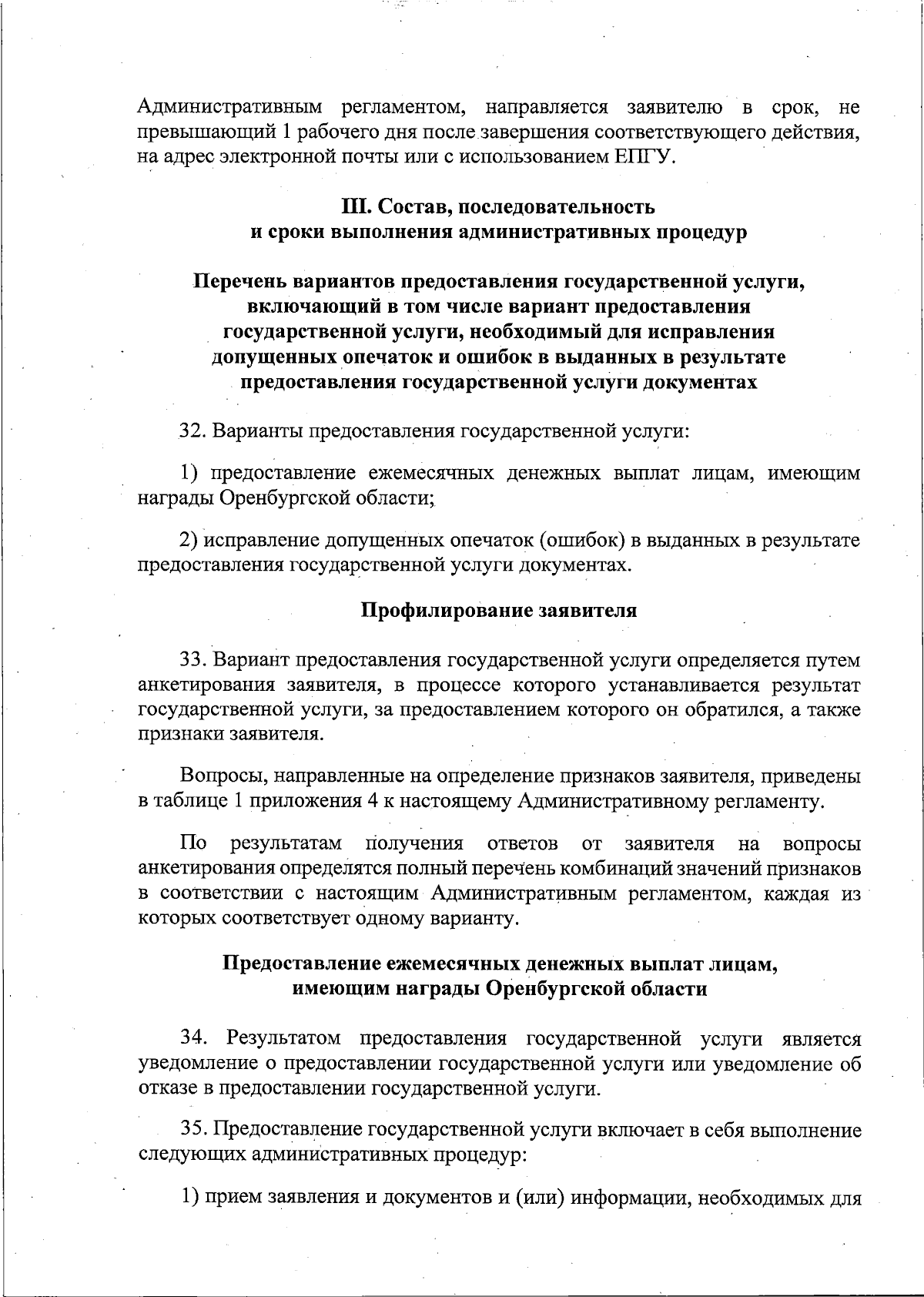 Административным регламентом, направляется заявителю в срок, не превышающий 1 рабочего дня после завершения соответствующего действия, на адрес электронной почты или с использованием ЕПГУ.

III. Состав, последовательность
и сроки выполнения административных процедур

Перечень вариантов предоставления государственной услуги, включающий в том числе вариант предоставления государственной услуги, необходимый для исправления допущенных опечаток и ошибок в выданных в результате предоставления государственной услуги документах

32. Варианты предоставления государственной услуги:

1) предоставление ежемесячных денежных выплат лицам, имеющим награды Оренбургской области;

2) исправление допущенных опечаток (ошибок) в выданных в результате предоставления государственной услуги документах.

Профилирование заявителя

33. Вариант предоставления государственной услуги определяется путем анкетирования заявителя, в процессе которого устанавливается результат государственной услуги, за предоставлением которого он обратился, а также признаки заявителя.

Вопросы, направленные на определение признаков заявителя, приведены в таблице 1 приложения 4 к настоящему Административному регламенту.

По результатам получения ответов от заявителя на вопросы анкетирования определятся полный перечень комбинаций значений признаков в соответствии с настоящим Административным регламентом, каждая из которых соответствует одному варианту.

Предоставление ежемесячных денежных выплат лицам,
имеющим награды Оренбургской области

34. Результатом предоставления государственной услуги является уведомление о предоставлении государственной услуги или уведомление об отказе в предоставлении государственной услуги.

35. Предоставление государственной услуги включает в себя выполнение следующих административных процедур:

1) прием заявления и документов и (или) информации, необходимых для